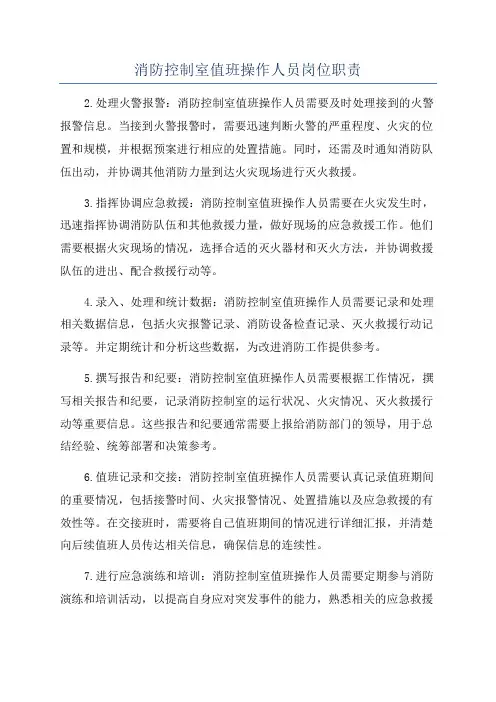 消防控制室值班操作人员岗位职责

2.处理火警报警：消防控制室值班操作人员需要及时处理接到的火警报警信息。当接到火警报警时，需要迅速判断火警的严重程度、火灾的位置和规模，并根据预案进行相应的处置措施。同时，还需及时通知消防队伍出动，并协调其他消防力量到达火灾现场进行灭火救援。

3.指挥协调应急救援：消防控制室值班操作人员需要在火灾发生时，迅速指挥协调消防队伍和其他救援力量，做好现场的应急救援工作。他们需要根据火灾现场的情况，选择合适的灭火器材和灭火方法，并协调救援队伍的进出、配合救援行动等。

4.录入、处理和统计数据：消防控制室值班操作人员需要记录和处理相关数据信息，包括火灾报警记录、消防设备检查记录、灭火救援行动记录等。并定期统计和分析这些数据，为改进消防工作提供参考。

5.撰写报告和纪要：消防控制室值班操作人员需要根据工作情况，撰写相关报告和纪要，记录消防控制室的运行状况、火灾情况、灭火救援行动等重要信息。这些报告和纪要通常需要上报给消防部门的领导，用于总结经验、统筹部署和决策参考。

6.值班记录和交接：消防控制室值班操作人员需要认真记录值班期间的重要情况，包括接警时间、火灾报警情况、处置措施以及应急救援的有效性等。在交接班时，需要将自己值班期间的情况进行详细汇报，并清楚向后续值班人员传达相关信息，确保信息的连续性。

7.进行应急演练和培训：消防控制室值班操作人员需要定期参与消防演练和培训活动，以提高自身应对突发事件的能力，熟悉相关的应急救援